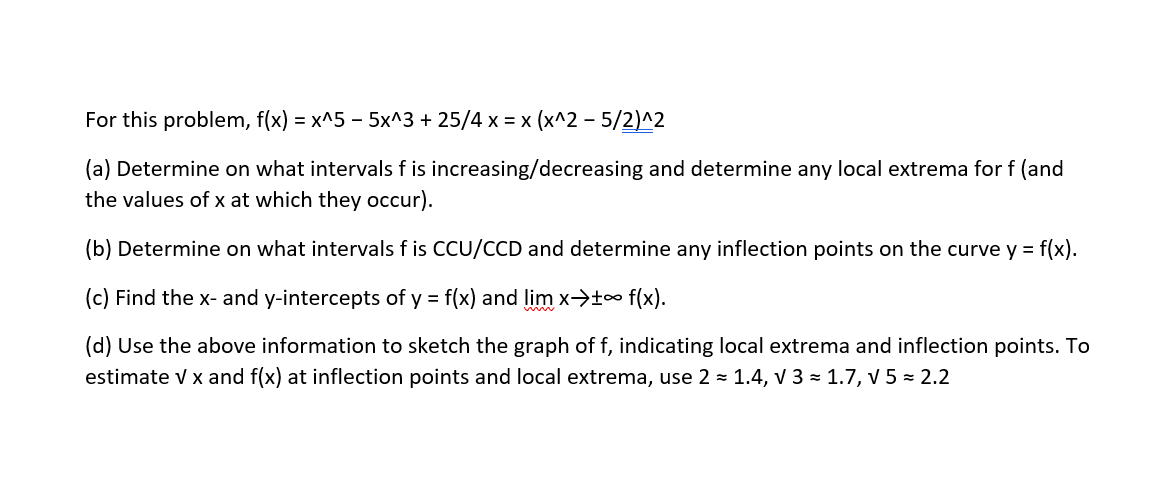 For this problem, f(x) = x^5 − 5x^3 + 25/4 x = x (x^2 − 5/2)^2

(a) Determine on what intervals f is increasing/decreasing and determine any local extrema for f (and the values of x at which they occur).

(b) Determine on what intervals f is CCU/CCD and determine any inflection points on the curve y = f(x).

(c) Find the x- and y-intercepts of y = f(x) and lim x→±∞ f(x).

(d) Use the above information to sketch the graph of f, indicating local extrema and inflection points. To estimate √ x and f(x) at inflection points and local extrema, use 2 ≈ 1.4, √ 3 ≈ 1.7, √ 5 ≈ 2.2